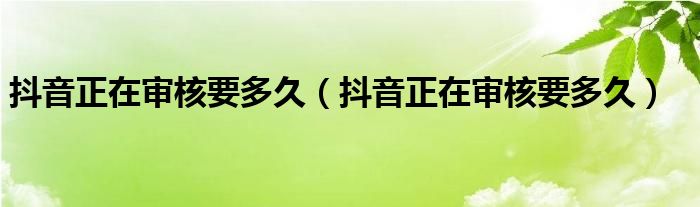 抖音正在审核要多久（抖音正在审核要多久）